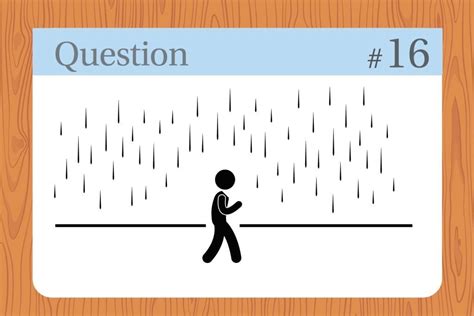 Question #16